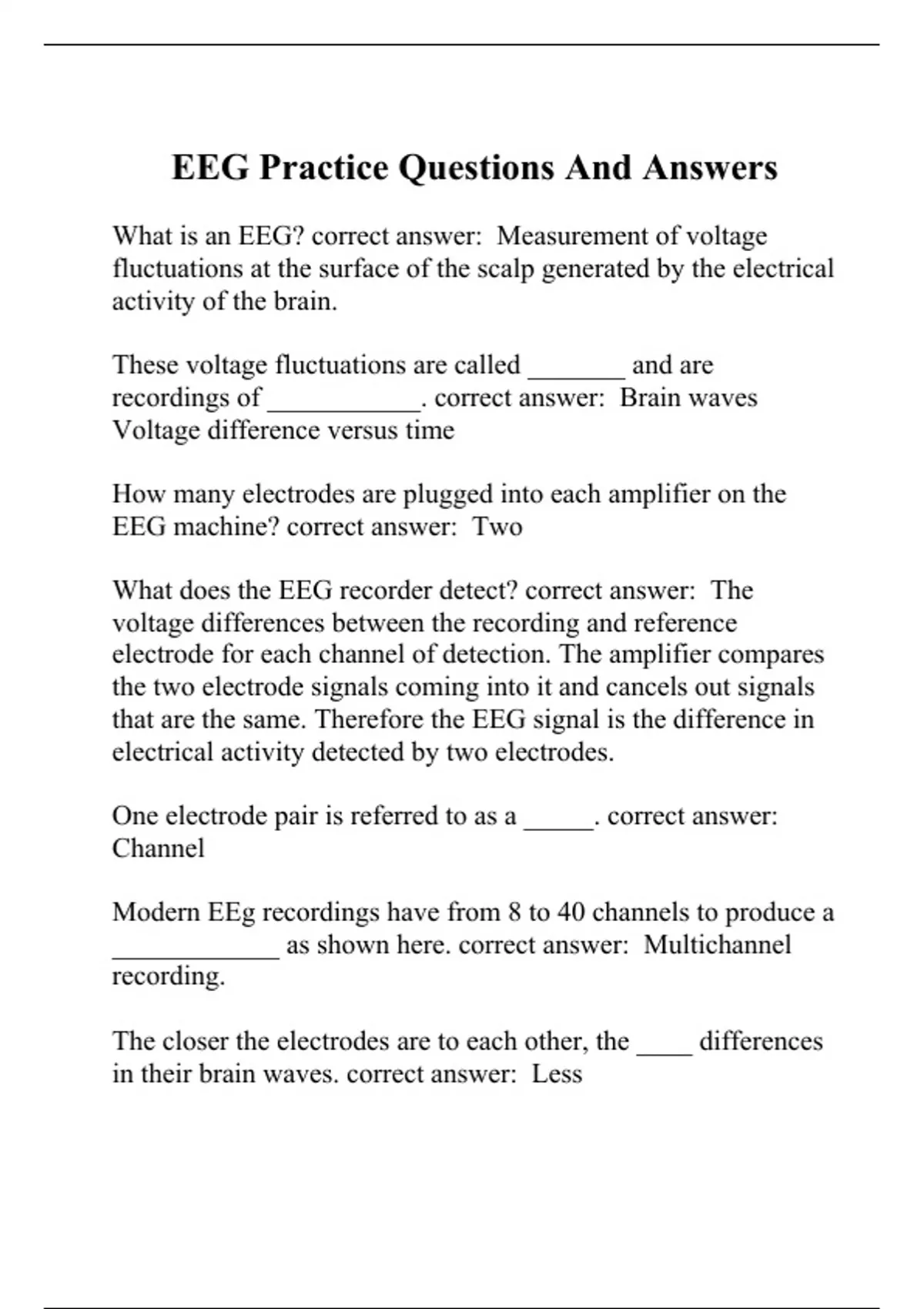 EEG Practice Questions And Answers

What is an EEG? correct answer: Measurement of voltage fluctuations at the surface of the scalp generated by the electrical activity of the brain.

These voltage fluctuations are called _______ and are recordings of ___________. correct answer: Brain waves
Voltage difference versus time

How many electrodes are plugged into each amplifier on the EEG machine? correct answer: Two

What does the EEG recorder detect? correct answer: The voltage differences between the recording and reference electrode for each channel of detection. The amplifier compares the two electrode signals coming into it and cancels out signals that are the same. Therefore the EEG signal is the difference in electrical activity detected by two electrodes.

One electrode pair is referred to as a _____. correct answer: Channel

Modern EEg recordings have from 8 to 40 channels to produce a ____________ as shown here. correct answer: Multichannel recording.

The closer the electrodes are to each other, the ____ differences in their brain waves. correct answer: Less